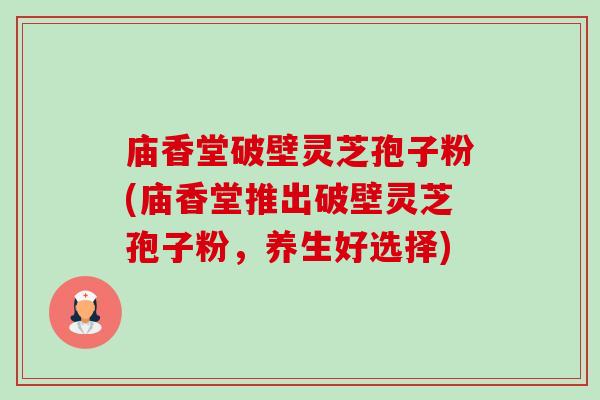 庙香堂破壁灵芝孢子粉(庙香堂推出破壁灵芝孢子粉，养生好选择)